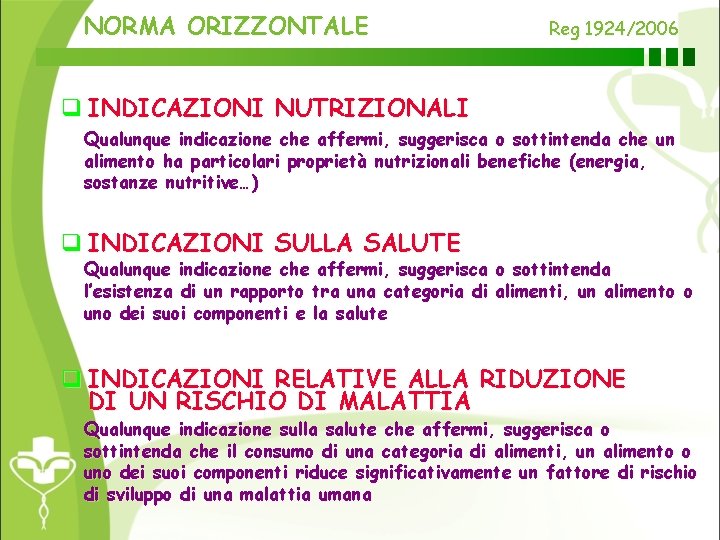 NORMA ORIZZONTALE

Reg 1924/2006

INDICAZIONI NUTRIZIONALI

Qualunque indicazione che affermi, suggerisca o sottintenda che un alimento ha particolari proprietà nutrizionali benefiche (energia, sostanze nutritive…)

INDICAZIONI SULLA SALUTE

Qualunque indicazione che affermi, suggerisca o sottintenda l'esistenza di un rapporto tra una categoria di alimenti, un alimento o uno dei suoi componenti e la salute

INDICAZIONI RELATIVE ALLA RIDUZIONE DI UN RISCHIO DI MALATTIA

Qualunque indicazione sulla salute che affermi, suggerisca o sottintenda che il consumo di una categoria di alimenti, un alimento o uno dei suoi componenti riduce significativamente un fattore di rischio di sviluppo di una malattia umana